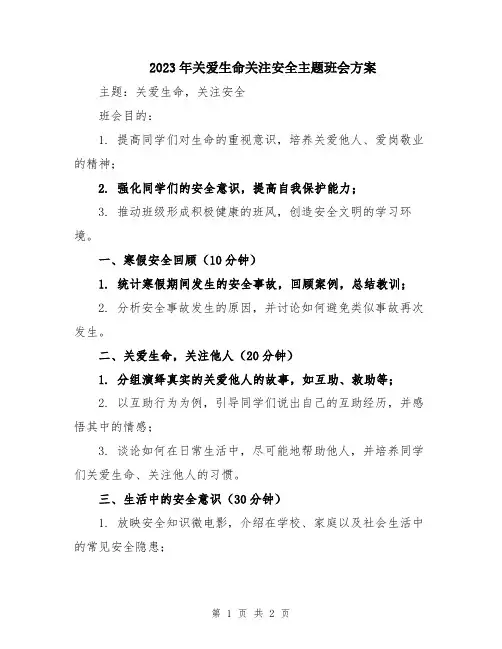 2023年关爱生命关注安全主题班会方案

主题：关爱生命，关注安全

班会目的：

1. 提高同学们对生命的重视意识，培养关爱他人、爱岗敬业的精神；

2. 强化同学们的安全意识，提高自我保护能力；

3. 推动班级形成积极健康的班风，创造安全文明的学习环境。

一、寒假安全回顾（10分钟）

1. 统计寒假期间发生的安全事故，回顾案例，总结教训；

2. 分析安全事故发生的原因，并讨论如何避免类似事故再次发生。

二、关爱生命，关注他人（20分钟）

1. 分组演绎真实的关爱他人的故事，如互助、救助等；

2. 以互助行为为例，引导同学们说出自己的互助经历，并感悟其中的情感；

3. 谈论如何在日常生活中，尽可能地帮助他人，并培养同学们关爱生命、关注他人的习惯。

三、生活中的安全意识（30分钟）

1. 放映安全知识微电影，介绍在学校、家庭以及社会生活中的常见安全隐患；

第 1 页 共 2 页